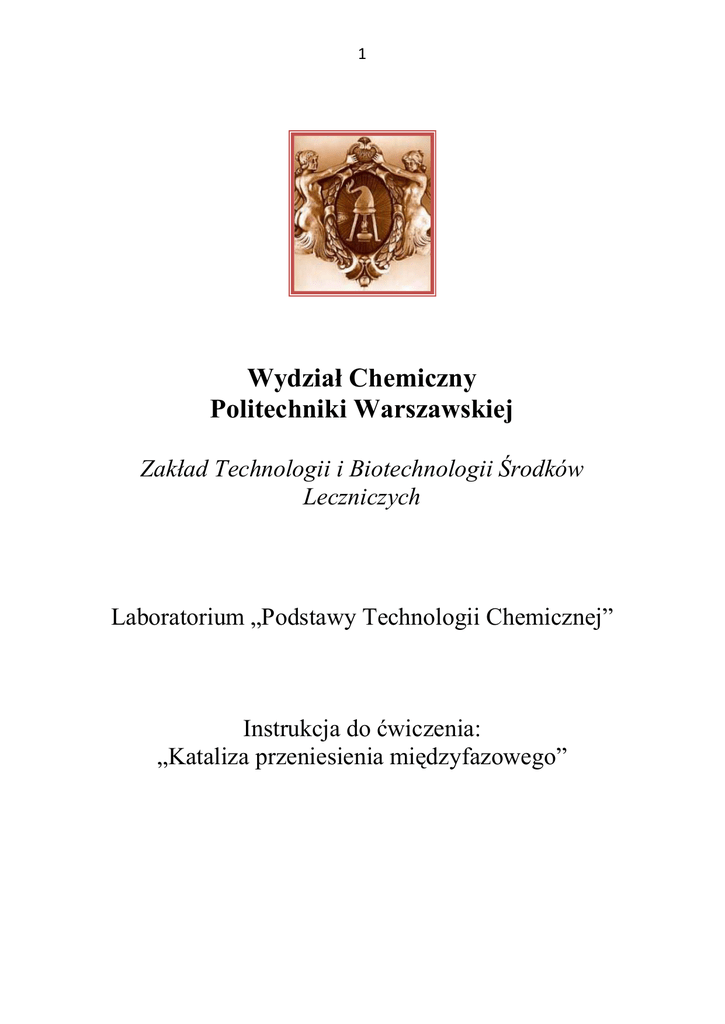 1

Wydział Chemiczny
Politechniki Warszawskiej

Zakład Technologii i Biotechnologii Środków Leczniczych

Laboratorium „Podstawy Technologii Chemicznej”

Instrukcja do ćwiczenia:
„Kataliza przeniesienia międzyfazowego”